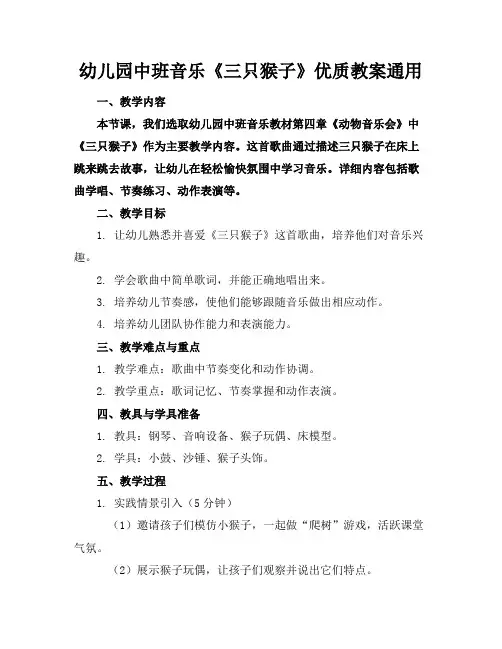 幼儿园中班音乐《三只猴子》优质教案通用

一、教学内容

本节课，我们选取幼儿园中班音乐教材第四章《动物音乐会》中《三只猴子》作为主要教学内容。这首歌曲通过描述三只猴子在床上跳来跳去故事，让幼儿在轻松愉快氛围中学习音乐。详细内容包括歌曲学唱、节奏练习、动作表演等。

二、教学目标

1. 让幼儿熟悉并喜爱《三只猴子》这首歌曲，培养他们对音乐兴趣。

2. 学会歌曲中简单歌词，并能正确地唱出来。

3. 培养幼儿节奏感，使他们能够跟随音乐做出相应动作。

4. 培养幼儿团队协作能力和表演能力。

三、教学难点与重点

1. 教学难点：歌曲中节奏变化和动作协调。

2. 教学重点：歌词记忆、节奏掌握和动作表演。

四、教具与学具准备

1. 教具：钢琴、音响设备、猴子玩偶、床模型。

2. 学具：小鼓、沙锤、猴子头饰。

五、教学过程

1. 实践情景引入（5 分钟）

（1）邀请孩子们模仿小猴子，一起做“爬树”游戏，活跃课堂气氛。

（2）展示猴子玩偶，让孩子们观察并说出它们特点。